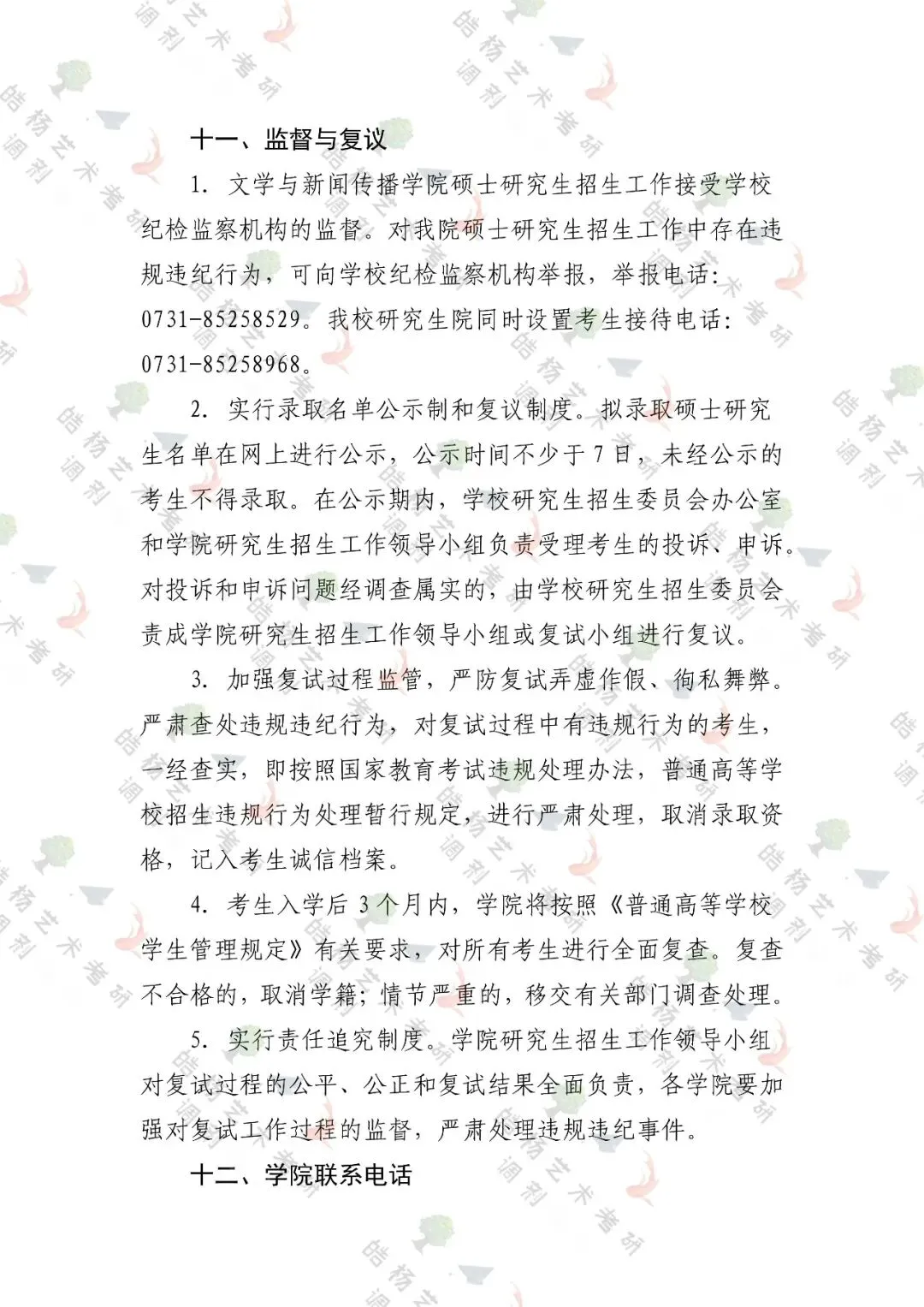 十一、监督与复议

1. 文学与新闻传播学院硕士研究生招生工作接受学校纪检监察机构的监督。对我院硕士研究生招生工作中存在违规违纪行为，可向学校纪检监察机构举报，举报电话：0731-85258529。我校研究生院同时设置考生接待电话：0731-85258968。

2. 实行录取名单公示制和复议制度。拟录取硕士研究生名单在网上进行公示，公示时间不少于 7 日，未经公示的考生不得录取。在公示期内，学校研究生招生委员会办公室和学院研究生招生工作领导小组负责受理考生的投诉、申诉。对投诉和申诉问题经调查属实的，由学校研究生招生委员会责成学院研究生招生工作领导小组或复试小组进行复议。

3. 加强复试过程监管，严防复试弄虚作假、徇私舞弊。严肃查处违规违纪行为，对复试过程中有违规行为的考生，一经查实，即按照国家教育考试违规处理办法，普通高等学校招生违规行为处理暂行规定，进行严肃处理，取消录取资格，记入考生诚信档案。

4. 考生入学后 3 个月内，学院将按照《普通高等学校学生管理规定》有关要求，对所有考生进行全面复查。复查不合格的，取消学籍；情节严重的，移交有关部门调查处理。

5. 实行责任追究制度。学院研究生招生工作领导小组对复试过程的公平、公正和复试结果全面负责，各学院要加强对复试工作过程的监督，严肃处理违规违纪事件。

十二、学院联系电话

皓杨艺术考研 调剂